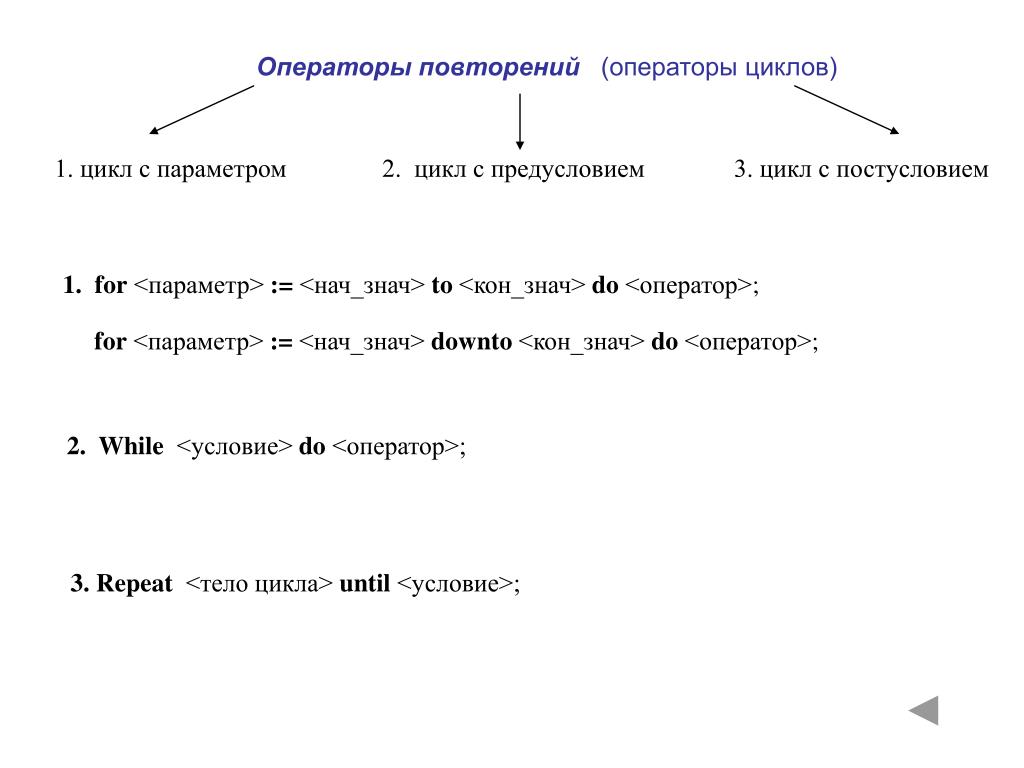 Операторы повторений (операторы циклов)

1. цикл с параметром

2. цикл с предусловием

3. цикл с постусловием

1. for <параметр> := <нач_знач> to <кон_знач> do <оператор>;

for <параметр> := <нач_знач> downto <кон_знач> do <оператор>;

2. While <условие> do <оператор>;

3. Repeat <тело цикла> until <условие>;